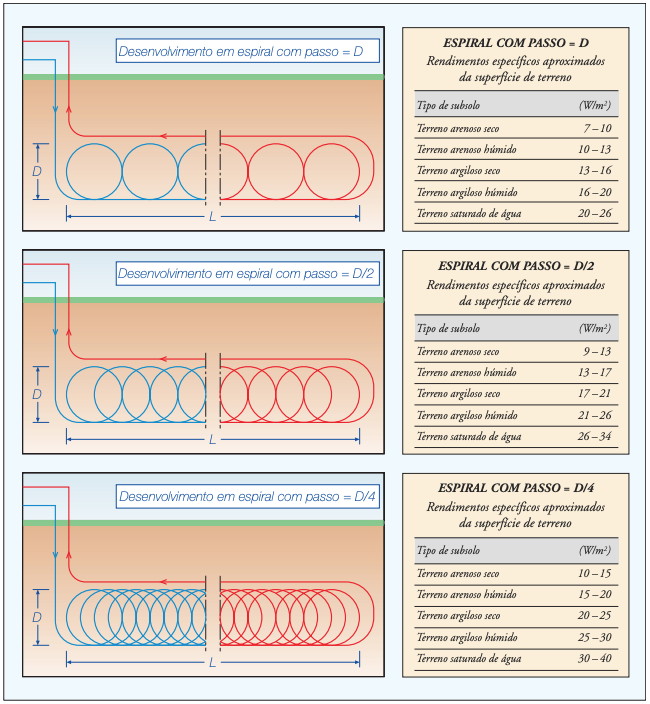 Desenvolvimento em espiral com passo = D

D

L

ESPIRAL COM PASSO = D
Rendimentos específicos aproximados da superfície de terreno

| Tipo de subsolo | (W/m²) |
|---|---|
| Terreno arenoso seco | 7 – 10 |
| Terreno arenoso húmido | 10 – 13 |
| Terreno argiloso seco | 13 – 16 |
| Terreno argiloso húmido | 16 – 20 |
| Terreno saturado de água | 20 – 26 |

Desenvolvimento em espiral com passo = D/2

D

L

ESPIRAL COM PASSO = D/2
Rendimentos específicos aproximados da superfície de terreno

| Tipo de subsolo | (W/m²) |
|---|---|
| Terreno arenoso seco | 9 – 13 |
| Terreno arenoso húmido | 13 – 17 |
| Terreno argiloso seco | 17 – 21 |
| Terreno argiloso húmido | 21 – 26 |
| Terreno saturado de água | 26 – 34 |

Desenvolvimento em espiral com passo = D/4

D

L

ESPIRAL COM PASSO = D/4
Rendimentos específicos aproximados da superfície de terreno

| Tipo de subsolo | (W/m²) |
|---|---|
| Terreno arenoso seco | 10 – 15 |
| Terreno arenoso húmido | 15 – 20 |
| Terreno argiloso seco | 20 – 25 |
| Terreno argiloso húmido | 25 – 30 |
| Terreno saturado de água | 30 – 40 |